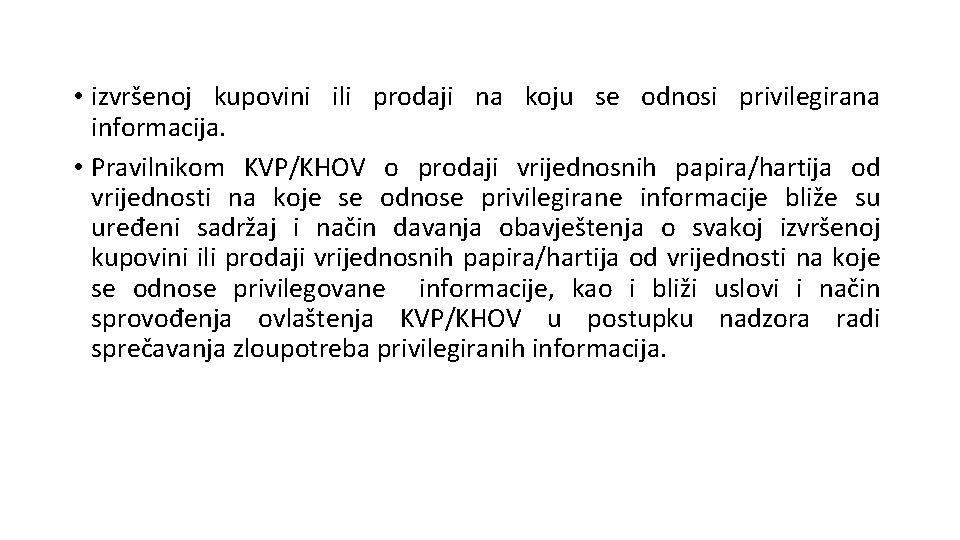 • izvršenoj kupovini ili prodaji na koju se odnosi privilegirana informacija.

• Pravilnikom KVP/KHOV o prodaji vrijednosnih papira/hartija od vrijednosti na koje se odnose privilegirane informacije bliže su uređeni sadržaj i način davanja obavještenja o svakoj izvršenoj kupovini ili prodaji vrijednosnih papira/hartija od vrijednosti na koje se odnose privilegovane informacije, kao i bliži uslovi i način sprovođenja ovlaštenja KVP/KHOV u postupku nadzora radi sprečavanja zloupotreba privilegiranih informacija.